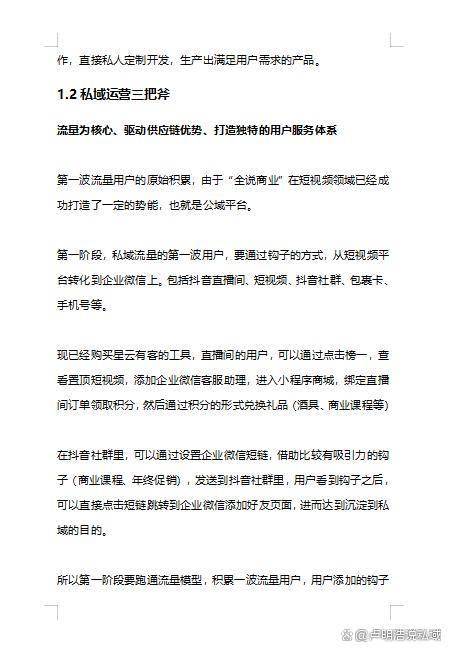 作，直接私人定制开发，生产出满足用户需求的产品。

1.2 私域运营三把斧

流量为核心、驱动供应链优势、打造独特的用户服务体系

第一波流量用户的原始积累，由于“全说商业”在短视频领域已经成功打造了一定的势能，也就是公域平台。

第一阶段，私域流量的第一波用户，要通过钩子的方式，从短视频平台转化到企业微信上。包括抖音直播间、短视频、抖音社群、包裹卡、手机号等。

现已经购买星云有客的工具，直播间的用户，可以通过点击榜一，查看置顶短视频，添加企业微信客服助理，进入小程序商城，绑定直播间订单领取积分，然后通过积分的形式兑换礼品（酒具、商业课程等）

在抖音社群里，可以通过设置企业微信短链，借助比较有吸引力的钩子（商业课程、年终促销），发送到抖音社群里，用户看到钩子之后，可以直接点击短链跳转到企业微信添加好友页面，进而达到沉淀到私域的目的。

所以第一阶段要跑通流量模型，积累一波流量用户，用户添加的钩子

@卢明浩说私域